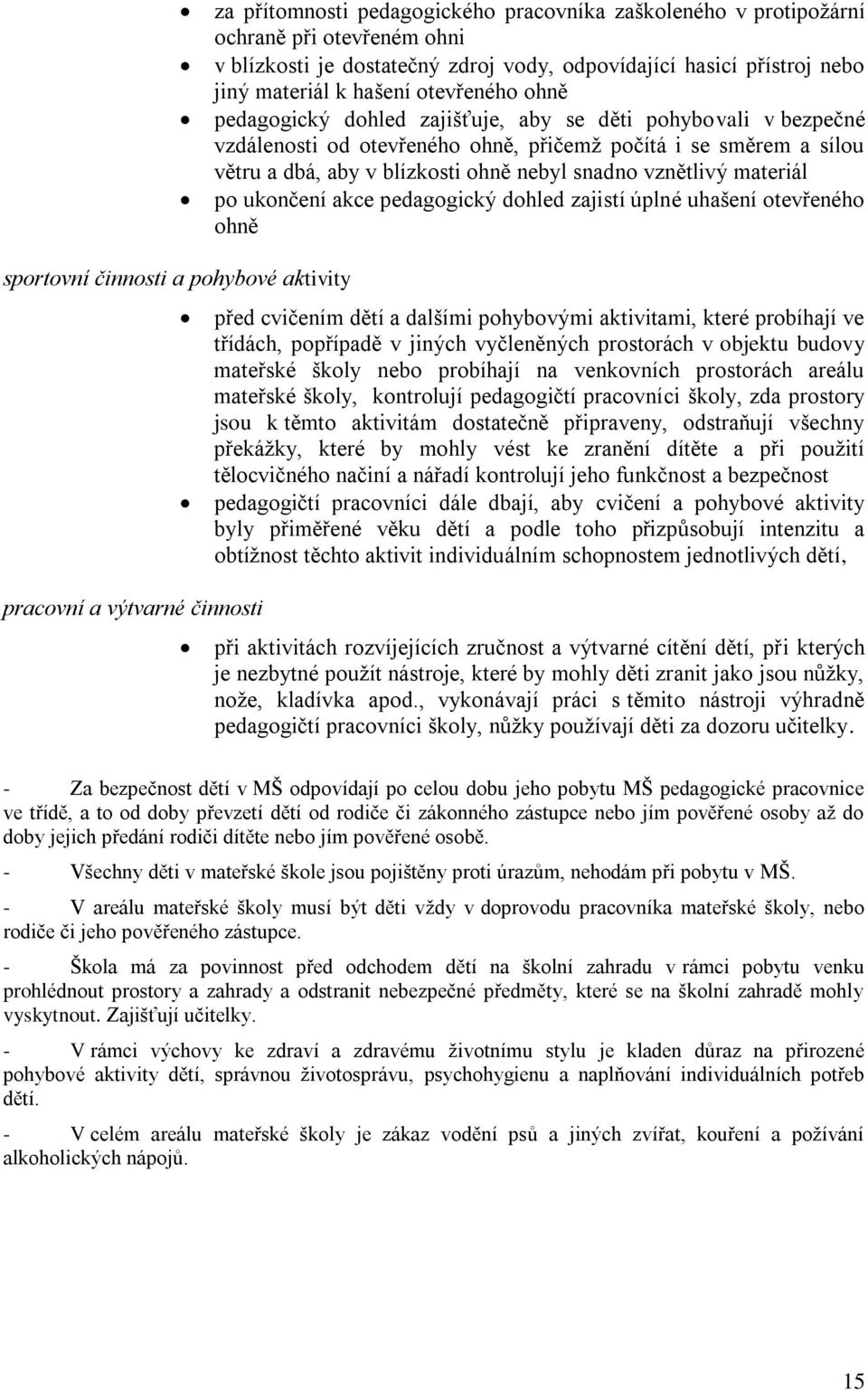 • za přítomnosti pedagogického pracovníka zaškoleného v protipožární ochraně při otevřeném ohni
• v blízkosti je dostatečný zdroj vody, odpovídající hasicí přístroj nebo jiný materiál k hašení otevřeného ohně
• pedagogický dohled zajišťuje, aby se děti pohybovali v bezpečné vzdálenosti od otevřeného ohně, přičemž počítá i se směrem a sílou větru a dbá, aby v blízkosti ohně nebyl snadno vznětlivý materiál
• po ukončení akce pedagogický dohled zajistí úplné uhašení otevřeného ohně

sportovní činnosti a pohybové aktivity

• před cvičením dětí a dalšími pohybovými aktivitami, které probíhají ve třídách, popřípadě v jiných vyčleněných prostorách v objektu budovy mateřské školy nebo probíhají na venkovních prostorách areálu mateřské školy, kontrolují pedagogičtí pracovníci školy, zda prostory jsou k těmto aktivitám dostatečně připraveny, odstraňují všechny překážky, které by mohly vést ke zranění dítěte a při použití tělocvičného načiní a nářadí kontrolují jeho funkčnost a bezpečnost
• pedagogičtí pracovníci dále dbají, aby cvičení a pohybové aktivity byly přiměřené věku dětí a podle toho přizpůsobují intenzitu a obtížnost těchto aktivit individuálním schopnostem jednotlivých dětí,

pracovní a výtvarné činnosti

• při aktivitách rozvíjejících zručnost a výtvarné cítění dětí, při kterých je nezbytné použít nástroje, které by mohly děti zranit jako jsou nůžky, nože, kladívka apod., vykonávají práci s těmito nástroji výhradně pedagogičtí pracovníci školy, nůžky používají děti za dozoru učitelky.

- Za bezpečnost dětí v MŠ odpovídají po celou dobu jeho pobytu MŠ pedagogické pracovnice ve třídě, a to od doby převzetí dětí od rodiče či zákonného zástupce nebo jím pověřené osoby až do doby jejich předání rodiči dítěte nebo jím pověřené osobě.

- Všechny děti v mateřské škole jsou pojištěny proti úrazům, nehodám při pobytu v MŠ.

- V areálu mateřské školy musí být děti vždy v doprovodu pracovníka mateřské školy, nebo rodiče či jeho pověřeného zástupce.

- Škola má za povinnost před odchodem dětí na školní zahradu v rámci pobytu venku prohlédnout prostory a zahrady a odstranit nebezpečné předměty, které se na školní zahradě mohly vyskytnout. Zajišťují učitelky.

- V rámci výchovy ke zdraví a zdravému životnímu stylu je kladen důraz na přirozené pohybové aktivity dětí, správnou životosprávu, psychohygienu a naplňování individuálních potřeb dětí.

- V celém areálu mateřské školy je zákaz vodění psů a jiných zvířat, kouření a požívání alkoholických nápojů.

15